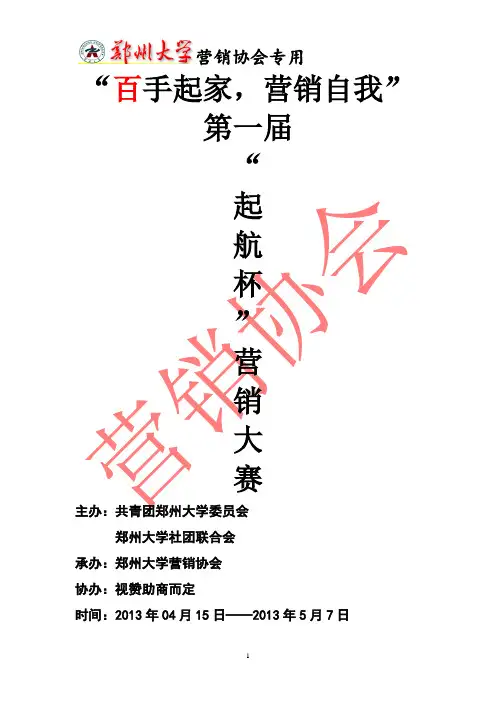 郑州大学营销协会专用

“百手起家，营销自我”

第一届

“起航杯”营销大赛

主办：共青团郑州大学委员会

郑州大学社团联合会

承办：郑州大学营销协会

协办：视赞助商而定

时间：2013年04月15日——2013年5月7日

1

营销协会